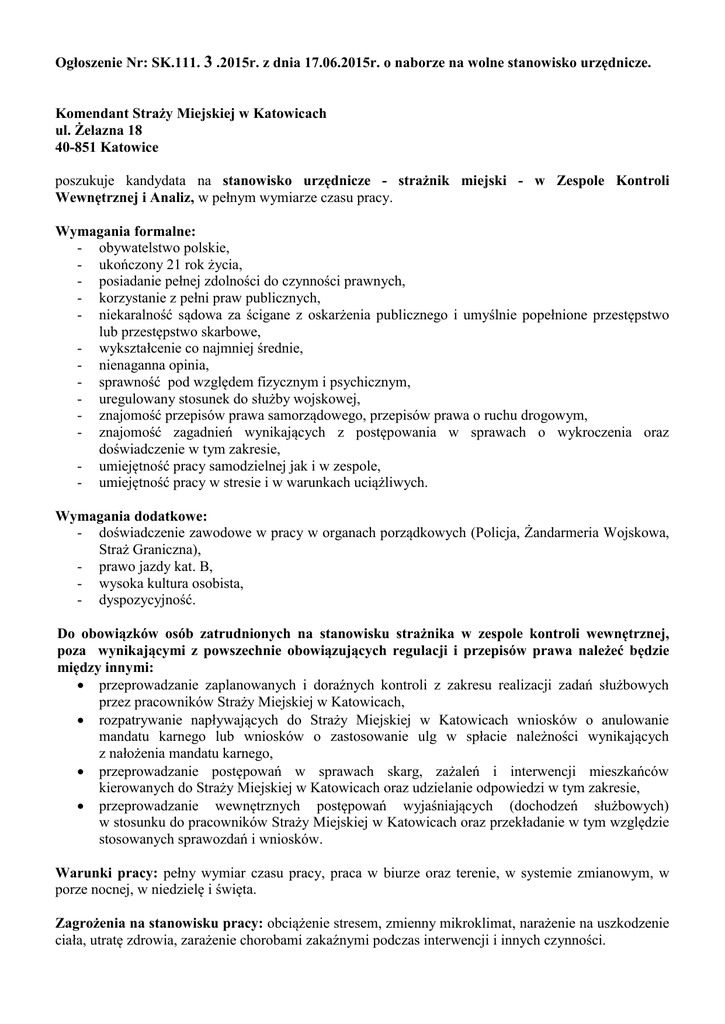 Ogłoszenie Nr: SK.111. 3 .2015r. z dnia 17.06.2015r. o naborze na wolne stanowisko urzędnicze.

Komendant Straży Miejskiej w Katowicach
ul. Żelazna 18
40-851 Katowice

poszukuje kandydata na stanowisko urzędnicze - strażnik miejski - w Zespole Kontroli Wewnętrznej i Analiz, w pełnym wymiarze czasu pracy.

Wymagania formalne:
- obywatelstwo polskie,
- ukończony 21 rok życia,
- posiadanie pełnej zdolności do czynności prawnych,
- korzystanie z pełni praw publicznych,
- niekaralność sądowa za ścigane z oskarżenia publicznego i umyślnie popełnione przestępstwo lub przestępstwo skarbowe,
- wykształcenie co najmniej średnie,
- nienaganna opinia,
- sprawność pod względem fizycznym i psychicznym,
- uregulowany stosunek do służby wojskowej,
- znajomość przepisów prawa samorządowego, przepisów prawa o ruchu drogowym,
- znajomość zagadnień wynikających z postępowania w sprawach o wykroczenia oraz doświadczenie w tym zakresie,
- umiejętność pracy samodzielnej jak i w zespole,
- umiejętność pracy w stresie i w warunkach uciążliwych.

Wymagania dodatkowe:
- doświadczenie zawodowe w pracy w organach porządkowych (Policja, Żandarmeria Wojskowa, Straż Graniczna),
- prawo jazdy kat. B,
- wysoka kultura osobista,
- dyspozycyjność.

Do obowiązków osób zatrudnionych na stanowisku strażnika w zespole kontroli wewnętrznej, poza wynikającymi z powszechnie obowiązujących regulacji i przepisów prawa należeć będzie między innymi:
• przeprowadzanie zaplanowanych i doraźnych kontroli z zakresu realizacji zadań służbowych przez pracowników Straży Miejskiej w Katowicach,
• rozpatrywanie napływających do Straży Miejskiej w Katowicach wniosków o anulowanie mandatu karnego lub wniosków o zastosowanie ulg w spłacie należności wynikających z nałożenia mandatu karnego,
• przeprowadzanie postępowań w sprawach skarg, zażaleń i interwencji mieszkańców kierowanych do Straży Miejskiej w Katowicach oraz udzielanie odpowiedzi w tym zakresie,
• przeprowadzanie wewnętrznych postępowań wyjaśniających (dochodzeń służbowych) w stosunku do pracowników Straży Miejskiej w Katowicach oraz przekładanie w tym względzie stosowanych sprawozdań i wniosków.

Warunki pracy: pełny wymiar czasu pracy, praca w biurze oraz terenie, w systemie zmianowym, w porze nocnej, w niedzielę i święta.

Zagrożenia na stanowisku pracy: obciążenie stresem, zmienny mikroklimat, narażenie na uszkodzenie ciała, utratę zdrowia, zarażenie chorobami zakaźnymi podczas interwencji i innych czynności.